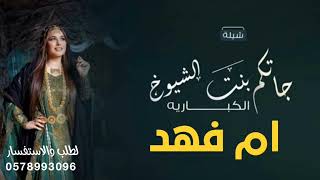 شيلة

جاتكم بنت الشيوخ
الكباريه

ام فهد

لطلب والاستفسار
0578993096